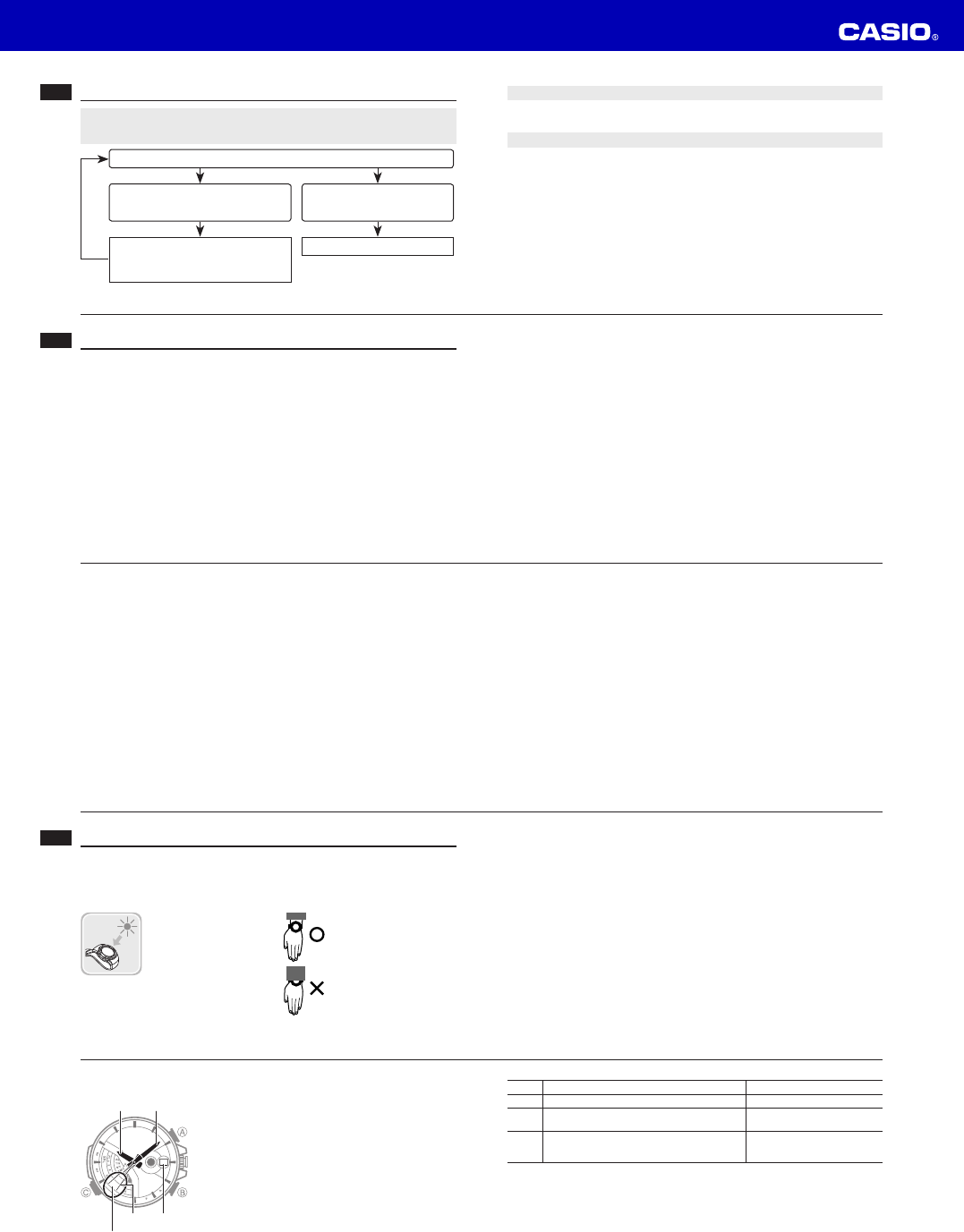 CASIO®

Ⓐ

Ⓑ

Ⓒ